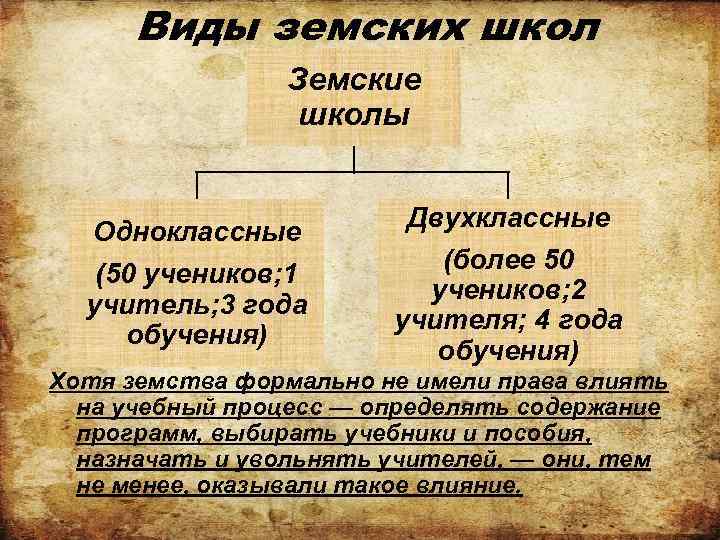 Виды земских школ

Земские школы

Одноклассные

(50 учеников;1 учитель;3 года обучения)

Двухклассные

(более 50 учеников;2 учителя; 4 года обучения)

Хотя земства формально не имели права влиять на учебный процесс — определять содержание программ, выбирать учебники и пособия, назначать и увольнять учителей, — они, тем не менее, оказывали такое влияние.